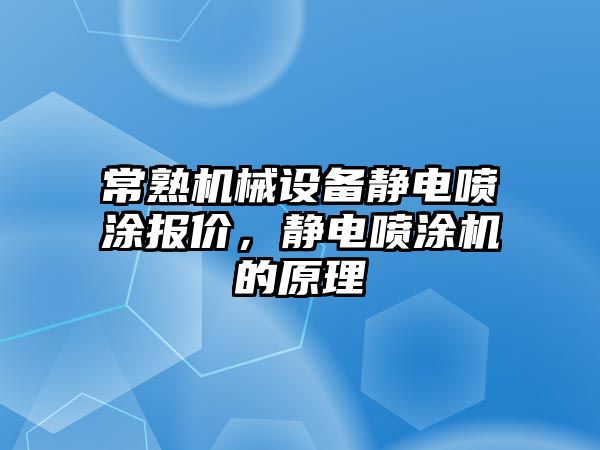 常熟机械设备静电喷涂报价，静电喷涂机的原理